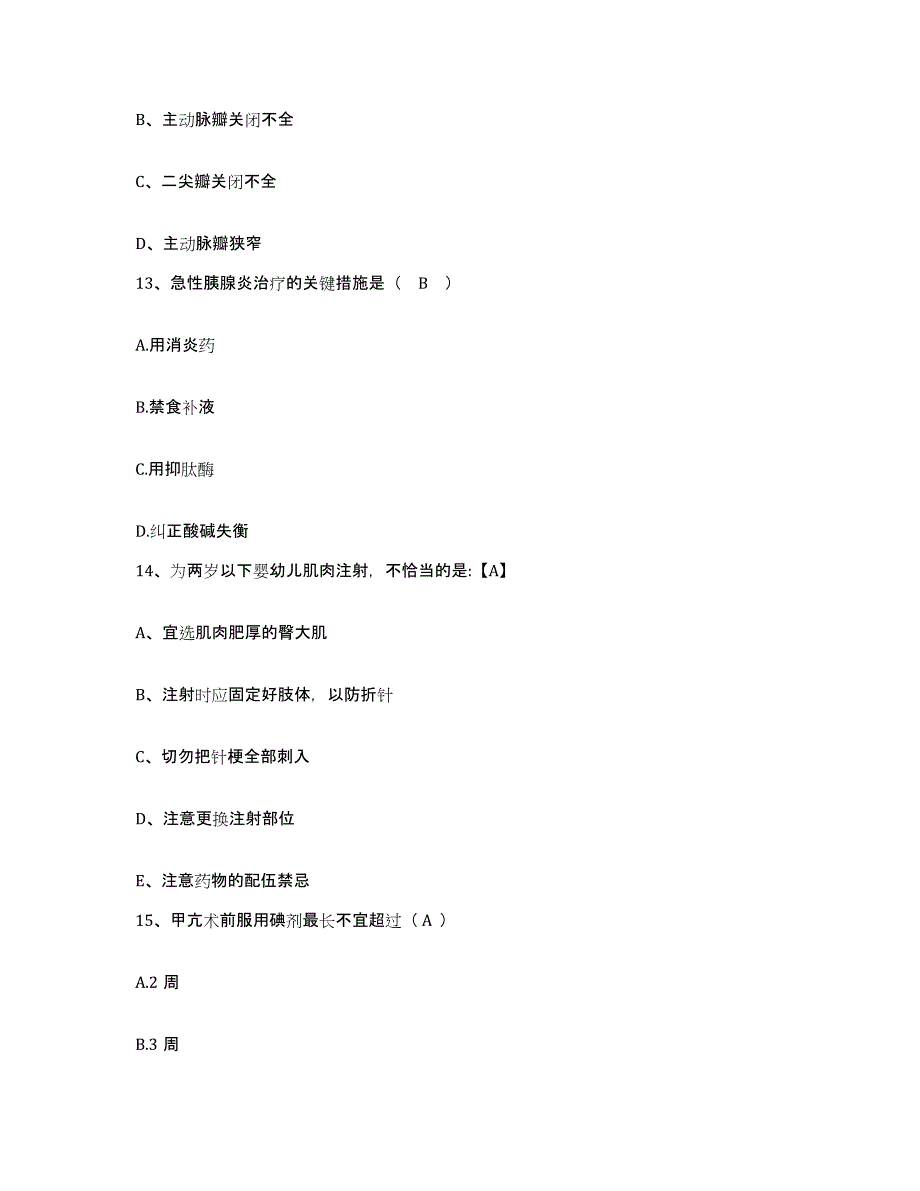 B、主动脉瓣关闭不全

C、二尖瓣关闭不全

D、主动脉瓣狭窄

13、急性胰腺炎治疗的关键措施是（ B ）

A.用消炎药

B.禁食补液

C.用抑肽酶

D.纠正酸碱失衡

14、为两岁以下婴幼儿肌肉注射，不恰当的是:【A】

A、宜选肌肉肥厚的臀大肌

B、注射时应固定好肢体，以防折针

C、切勿把针梗全部刺入

D、注意更换注射部位

E、注意药物的配伍禁忌

15、甲亢术前服用碘剂最长不宜超过（ A ）

A.2 周

B.3 周